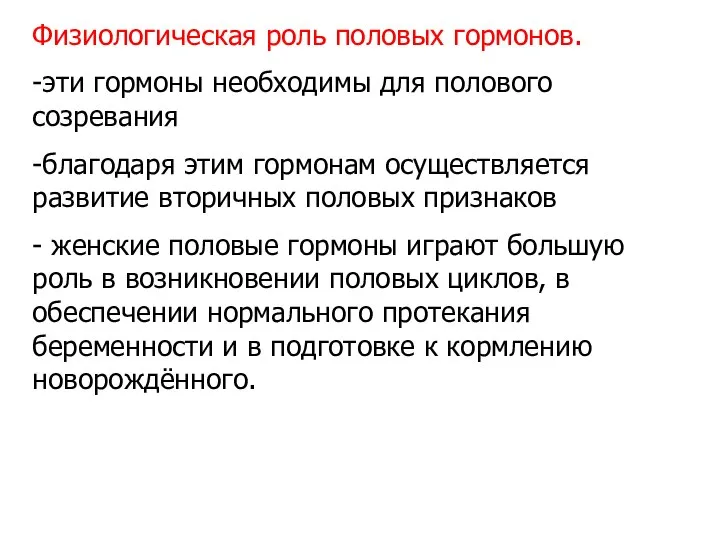 Физиологическая роль половых гормонов.

-эти гормоны необходимы для полового созревания

-благодаря этим гормонам осуществляется развитие вторичных половых признаков

- женские половые гормоны играют большую роль в возникновении половых циклов, в обеспечении нормального протекания беременности и в подготовке к кормлению новорождённого.